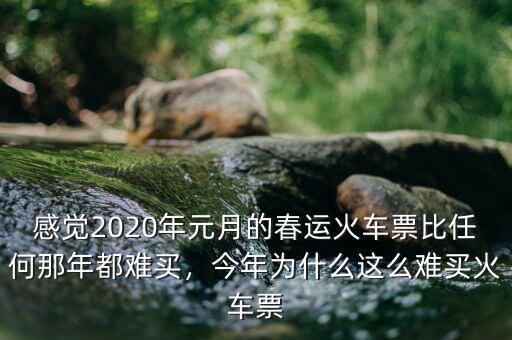 感觉2020年元月的春运火车票比任何那年都难买，今年为什么这么难买火车票